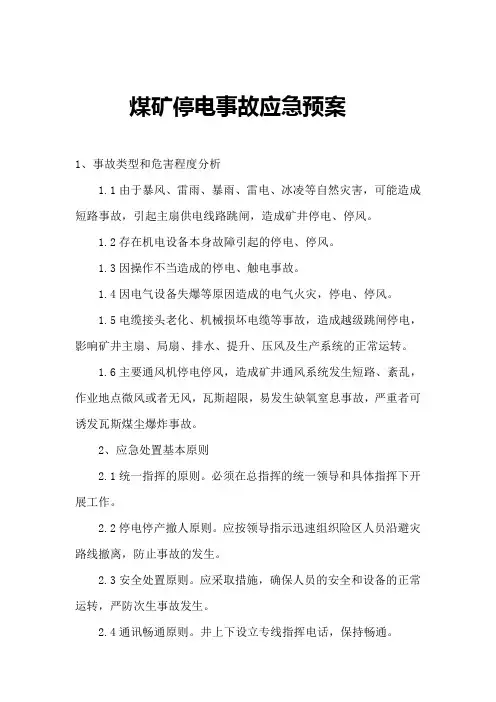 煤矿停电事故应急预案

1、事故类型和危害程度分析

1.1 由于暴风、雷雨、暴雨、雷电、冰凌等自然灾害，可能造成短路事故，引起主扇供电线路跳闸，造成矿井停电、停风。

1.2 存在机电设备本身故障引起的停电、停风。

1.3 因操作不当造成的停电、触电事故。

1.4 因电气设备失爆等原因造成的电气火灾，停电、停风。

1.5 电缆接头老化、机械损坏电缆等事故，造成越级跳闸停电，影响矿井主扇、局扇、排水、提升、压风及生产系统的正常运转。

1.6 主要通风机停电停风，造成矿井通风系统发生短路、紊乱，作业地点微风或者无风，瓦斯超限，易发生缺氧窒息事故，严重者可诱发瓦斯煤尘爆炸事故。

2、应急处置基本原则

2.1 统一指挥的原则。必须在总指挥的统一领导和具体指挥下开展工作。

2.2 停电停产撤人原则。应按领导指示迅速组织险区人员沿避灾路线撤离，防止事故的发生。

2.3 安全处置原则。应采取措施，确保人员的安全和设备的正常运转，严防次生事故发生。

2.4 通讯畅通原则。井上下设立专线指挥电话，保持畅通。